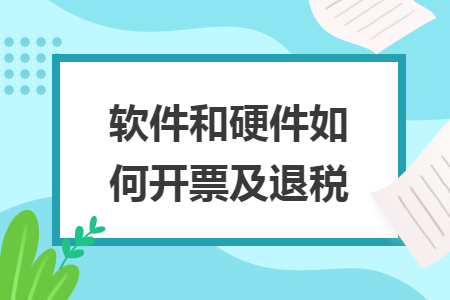 软件和硬件如何开票及退税